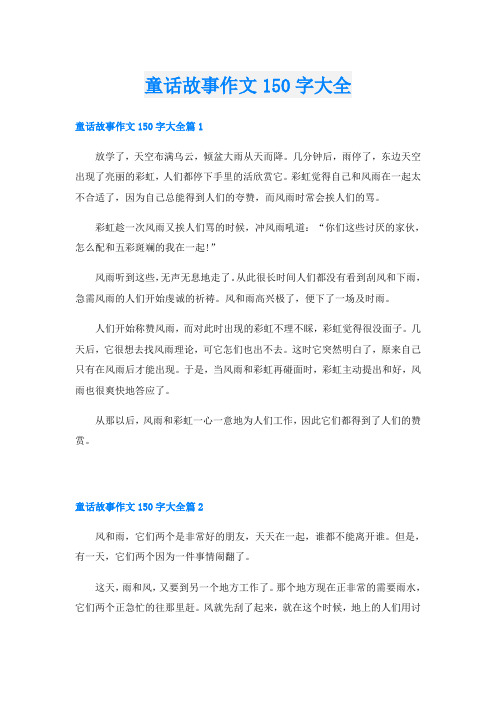 童话故事作文 150 字大全

童话故事作文 150 字大全篇 1

放学了，天空布满乌云，倾盆大雨从天而降。几分钟后，雨停了，东边天空出现了亮丽的彩虹，人们都停下手里的活欣赏它。彩虹觉得自己和风雨在一起太不合适了，因为自己总能得到人们的夸赞，而风雨时常会挨人们的骂。

彩虹趁一次风雨又挨人们骂的时候，冲风雨吼道：“你们这些讨厌的家伙，怎么配和五彩斑斓的我在一起!”

风雨听到这些，无声无息地走了。从此很长时间人们都没有看到刮风和下雨，急需风雨的人们开始虔诚的祈祷。风和雨高兴极了，便下了一场及时雨。

人们开始称赞风雨，而对此时出现的彩虹不理不睬，彩虹觉得很没面子。几天后，它很想去找风雨理论，可它怎们也出不去。这时它突然明白了，原来自己只有在风雨后才能出现。于是，当风雨和彩虹再碰面时，彩虹主动提出和好，风雨也很爽快地答应了。

从那以后，风雨和彩虹一心一意地为人们工作，因此它们都得到了人们的赞赏。

童话故事作文 150 字大全篇 2

风和雨，它们两个是非常好的朋友，天天在一起，谁都不能离开谁。但是，有一天，它们两个因为一件事情闹翻了。

这天，雨和风，又要到另一个地方工作了。那个地方现在正非常的需要雨水，它们两个正急忙的往那里赶。风就先刮了起来，就在这个时候，地上的人们用讨